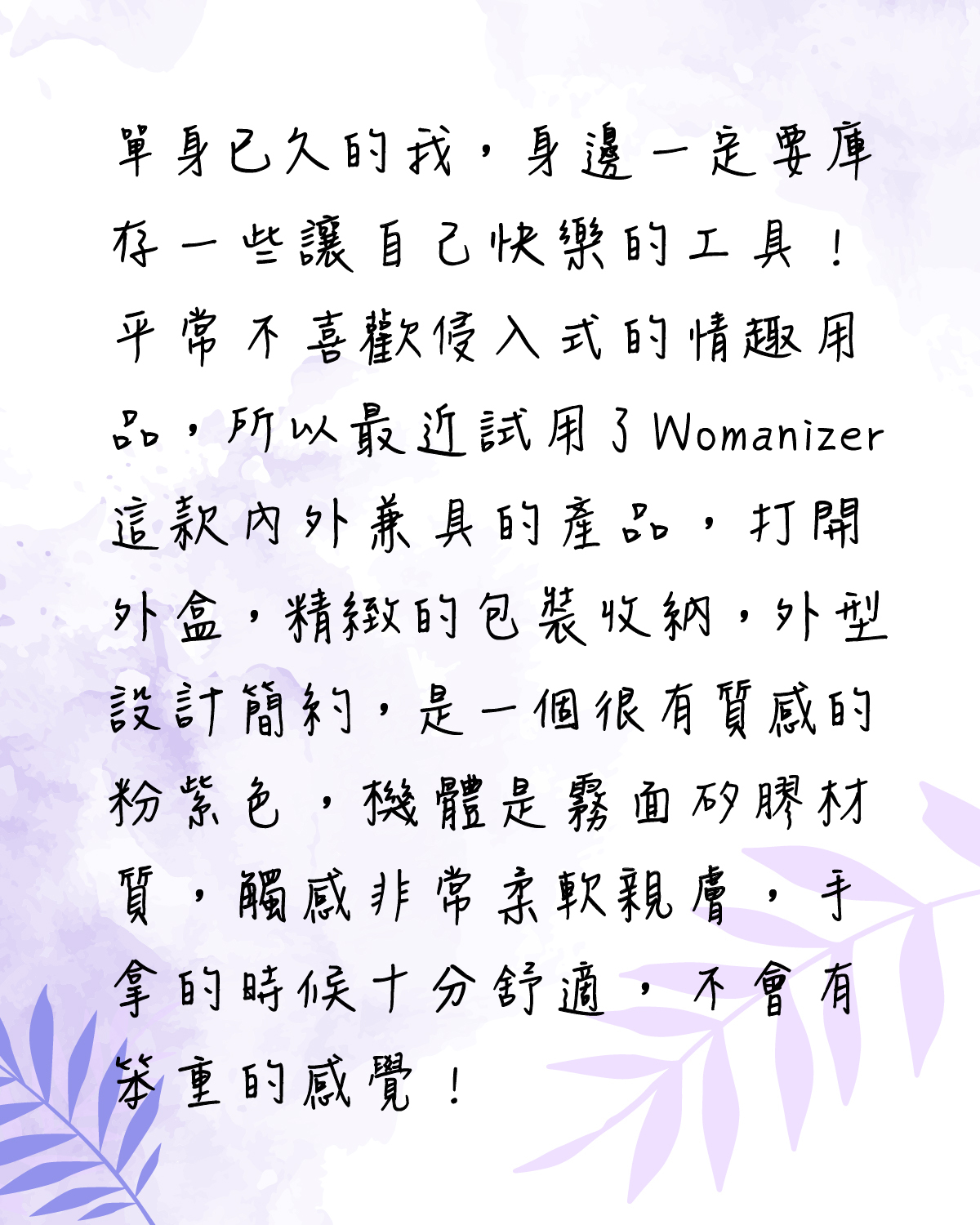 單身已久的我，身邊一定要庫存一些讓自己快樂的工具！平常不喜歡侵入式的情趣用品，所以最近試用了Womanizer這款內外兼具的產品，打開外盒，精緻的包裝收納，外型設計簡約，是一個很有質感的粉紫色，機體是霧面矽膠材質，觸感非常柔軟親膚，手拿的時候十分舒適，不會有笨重的感覺！